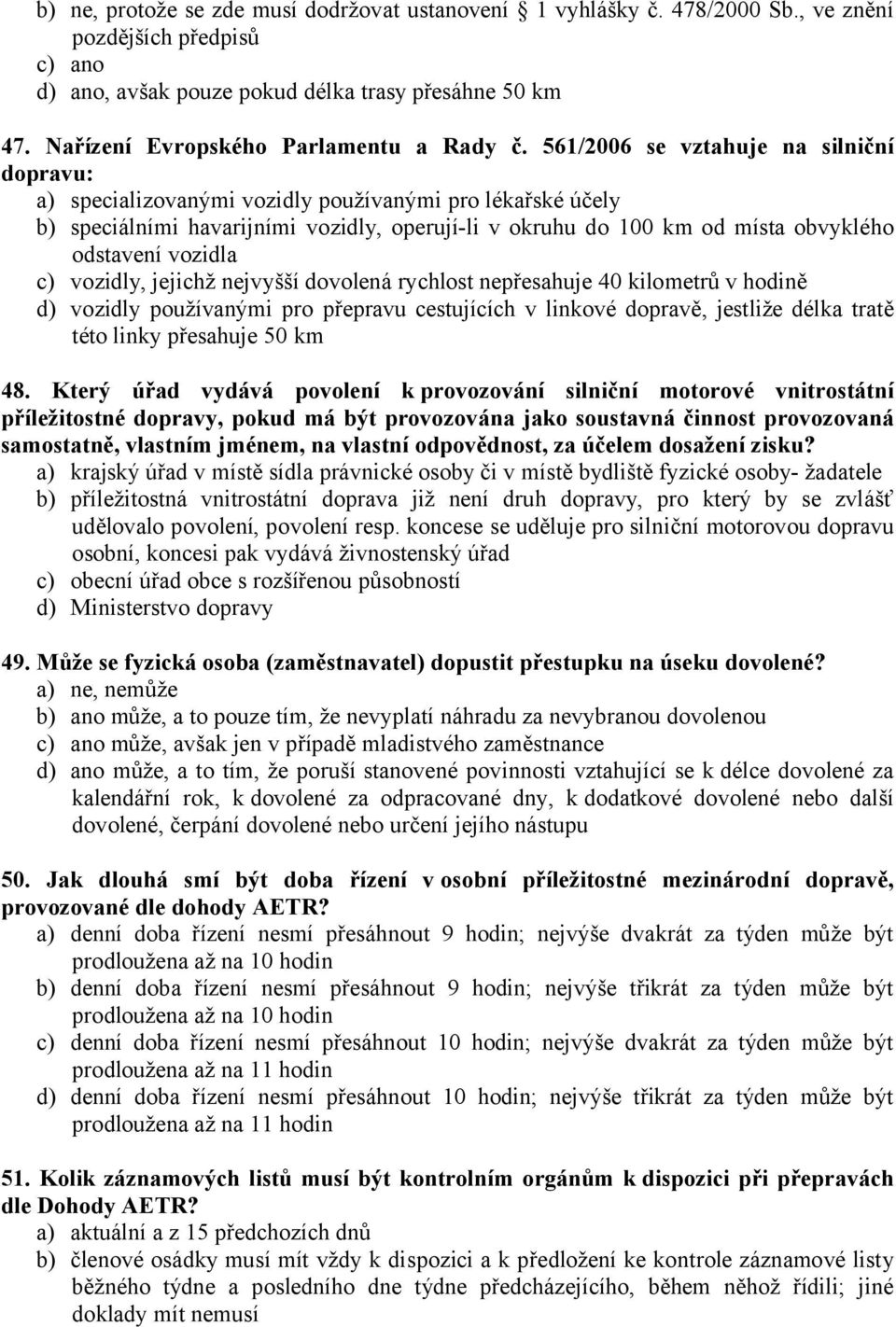 b) ne, protože se zde musí dodržovat ustanovení 1 vyhlášky č. 478/2000 Sb., ve znění pozdějších předpisů
c) ano
d) ano, avšak pouze pokud délka trasy přesáhne 50 km

47. Nařízení Evropského Parlamentu a Rady č. 561/2006 se vztahuje na silniční dopravu:
a) specializovanými vozidly používanými pro lékařské účely
b) speciálními havarijními vozidly, operují-li v okruhu do 100 km od místa obvyklého odstavení vozidla
c) vozidly, jejichž nejvyšší dovolená rychlost nepřesahuje 40 kilometrů v hodině
d) vozidly používanými pro přepravu cestujících v linkové dopravě, jestliže délka tratě této linky přesahuje 50 km

48. Který úřad vydává povolení k provozování silniční motorové vnitrostátní příležitostné dopravy, pokud má být provozována jako soustavná činnost provozovaná samostatně, vlastním jménem, na vlastní odpovědnost, za účelem dosažení zisku?
a) krajský úřad v místě sídla právnické osoby či v místě bydliště fyzické osoby- žadatele
b) příležitostná vnitrostátní doprava již není druh dopravy, pro který by se zvlášť udělovalo povolení, povolení resp. koncese se uděluje pro silniční motorovou dopravu osobní, koncesi pak vydává živnostenský úřad
c) obecní úřad obce s rozšířenou působností
d) Ministerstvo dopravy

49. Může se fyzická osoba (zaměstnavatel) dopustit přestupku na úseku dovolené?
a) ne, nemůže
b) ano může, a to pouze tím, že nevyplatí náhradu za nevybranou dovolenou
c) ano může, avšak jen v případě mladistvého zaměstnance
d) ano může, a to tím, že poruší stanovené povinnosti vztahující se k délce dovolené za kalendářní rok, k dovolené za odpracované dny, k dodatkové dovolené nebo další dovolené, čerpání dovolené nebo určení jejího nástupu

50. Jak dlouhá smí být doba řízení v osobní příležitostné mezinárodní dopravě, provozované dle dohody AETR?
a) denní doba řízení nesmí přesáhnout 9 hodin; nejvýše dvakrát za týden může být prodloužena až na 10 hodin
b) denní doba řízení nesmí přesáhnout 9 hodin; nejvýše třikrát za týden může být prodloužena až na 10 hodin
c) denní doba řízení nesmí přesáhnout 10 hodin; nejvýše dvakrát za týden může být prodloužena až na 11 hodin
d) denní doba řízení nesmí přesáhnout 10 hodin; nejvýše třikrát za týden může být prodloužena až na 11 hodin

51. Kolik záznamových listů musí být kontrolním orgánům k dispozici při přepravách dle Dohody AETR?
a) aktuální a z 15 předchozích dnů
b) členové osádky musí mít vždy k dispozici a k předložení ke kontrole záznamové listy běžného týdne a posledního dne týdne předcházejícího, během něhož řídili; jiné doklady mít nemusí